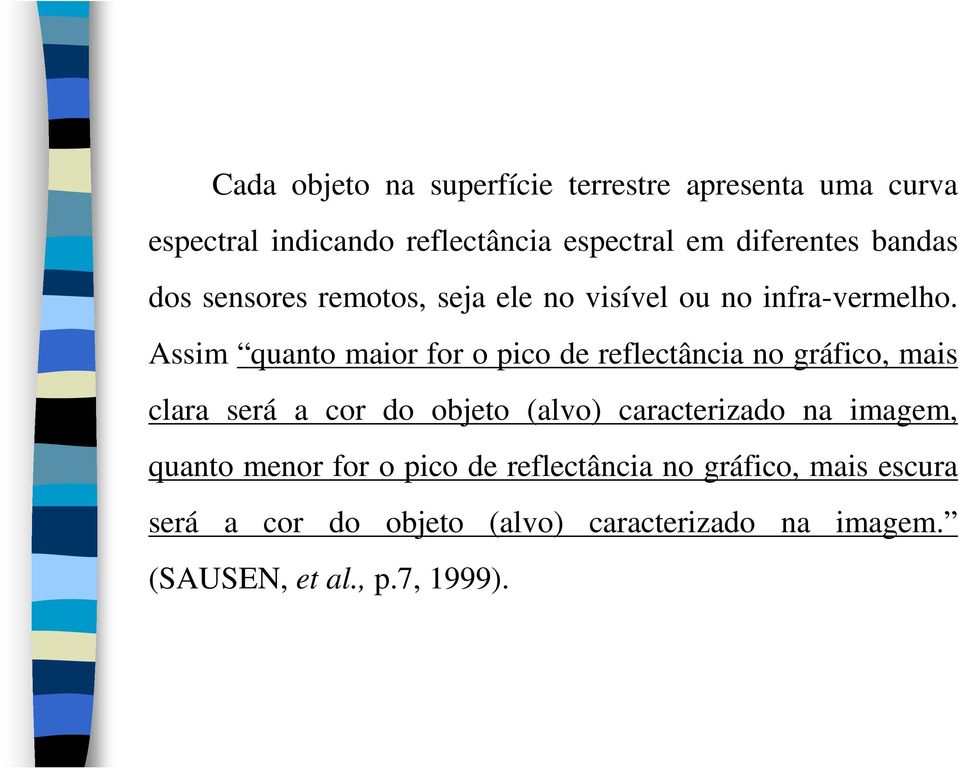 Cada objeto na superfície terrestre apresenta uma curva espectral indicando reflectância espectral em diferentes bandas dos sensores remotos, seja ele no visível ou no infra-vermelho. Assim “quanto maior for o pico de reflectância no gráfico, mais clara será a cor do objeto (alvo) caracterizado na imagem, quanto menor for o pico de reflectância no gráfico, mais escura será a cor do objeto (alvo) caracterizado na imagem.” (SAUSEN, et al., p.7, 1999).